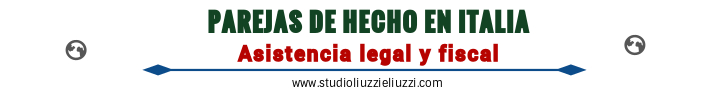 PAREJAS DE HECHO EN ITALIA

Asistencia legal y fiscal

www.studioliuzzieliuzzi.com